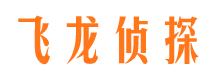 飞龙侦探